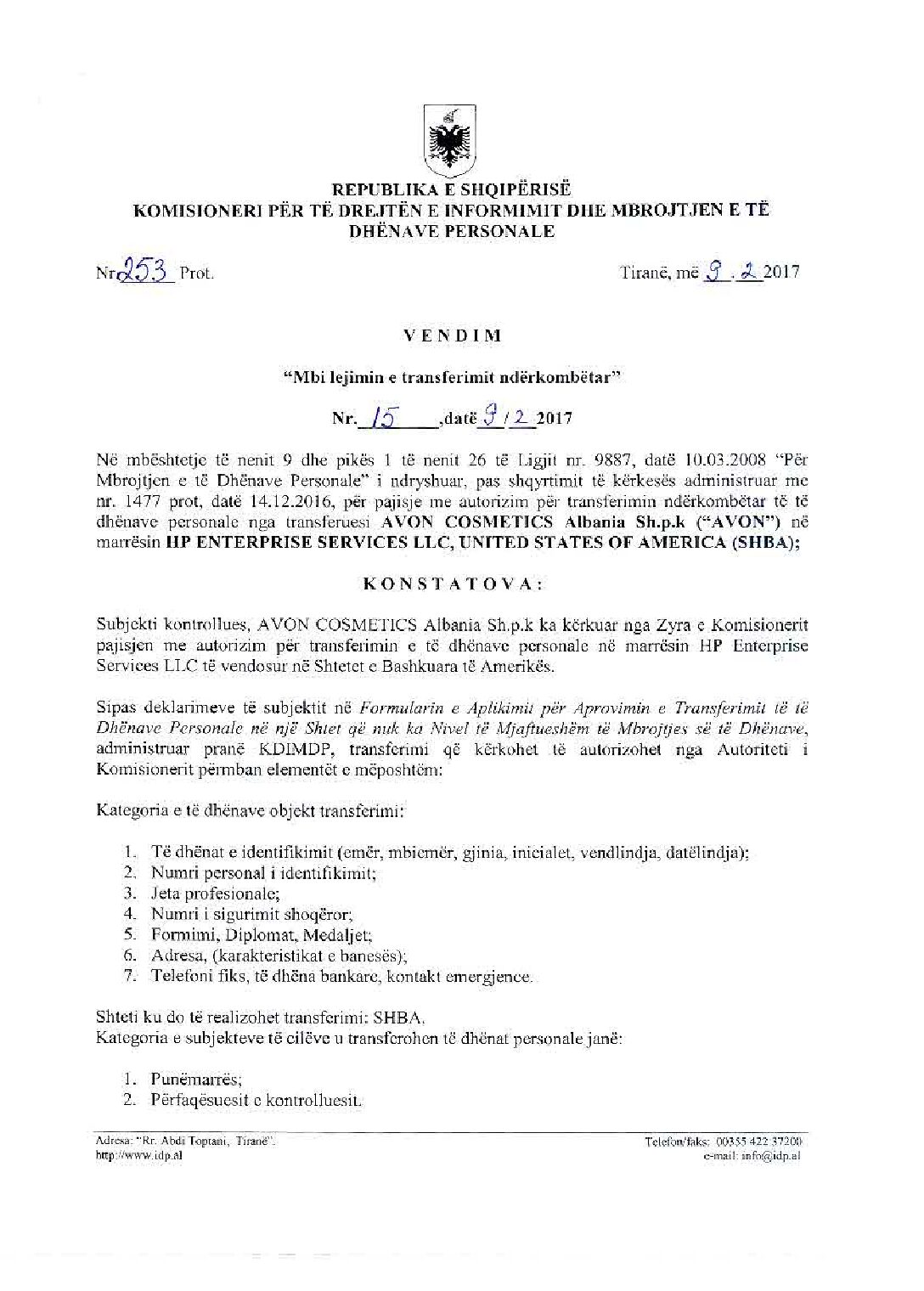 REPUBLIKA E SHQIPËRISË
KOMISIONERI PËR TË DREJTËN E INFORMIMIT DHE MBROJTJEN E TË DHËNAVE PERSONALE

Nr 253 Prot.

Tiranë, më 9 . 2 2017

VENDIM

"Mbi lejimin e transferimit ndërkombëtar"

Nr. 15 ,datë 9 / 2 2017

Në mbështetje të nenit 9 dhe pikës 1 të nenit 26 të Ligjit nr. 9887, datë 10.03.2008 "Për Mbrojtjen e të Dhënave Personale" i ndryshuar, pas shqyrtimit të kërkesës administruar me nr. 1477 prot, datë 14.12.2016, për pajisje me autorizim për transferimin ndërkombëtar të të dhënave personale nga transferuesi AVON COSMETICS Albania Sh.p.k ("AVON") në marrësin HP ENTERPRISE SERVICES LLC, UNITED STATES OF AMERICA (SHBA);

KONSTATOVA:

Subjekti kontrollues, AVON COSMETICS Albania Sh.p.k ka kërkuar nga Zyra e Komisionerit pajisjen me autorizim për transferimin e të dhënave personale në marrësin HP Enterprise Services LLC të vendosur në Shtetet e Bashkuara të Amerikës.

Sipas deklarimeve të subjektit në Formularin e Aplikimit për Aprovimin e Transferimit të të Dhënave Personale në një Shtet që nuk ka Nivel të Mjaftueshëm të Mbrojtjes së të Dhënave, administruar pranë KDIMDP, transferimi që kërkohet të autorizohet nga Autoriteti i Komisionerit përmban elementët e mëposhtëm:

Kategoria e të dhënave objekt transferimi:

1. Të dhënat e identifikimit (emër, mbiemër, gjinia, inicialet, vendlindja, datëlindja);
2. Numri personal i identifikimit;
3. Jeta profesionale;
4. Numri i sigurimit shoqëror;
5. Formimi, Diplomat, Medaljet;
6. Adresa, (karakteristikat e banesës);
7. Telefoni fiks, të dhëna bankare, kontakt emergjence.

Shteti ku do të realizohet transferimi: SHBA.
Kategoria e subjekteve të cilëve u transferohen të dhënat personale janë:

1. Punëmarrës;
2. Përfaqësuesit e kontrolluesit.

Adresa: "Rr. Abdi Toptani, Tiranë".
http://www.idp.al

Telefon/faks: 00355 422 37200
e-mail: info@idp.al